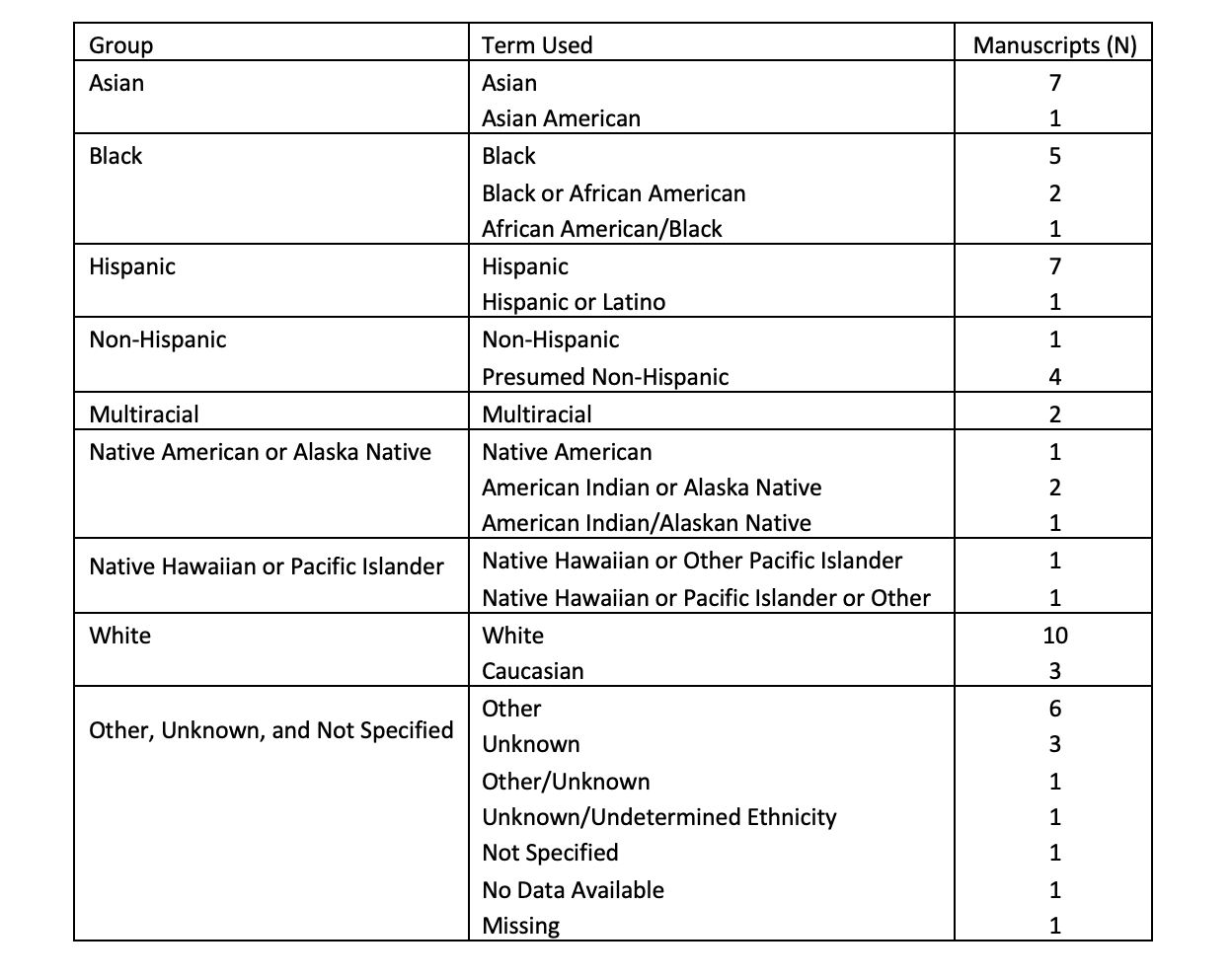 | Group | Term Used | Manuscripts (N) |
|---|---|---|
| Asian | Asian | 7 |
| | Asian American | 1 |
| Black | Black | 5 |
| | Black or African American | 2 |
| | African American/Black | 1 |
| Hispanic | Hispanic | 7 |
| | Hispanic or Latino | 1 |
| Non-Hispanic | Non-Hispanic | 1 |
| | Presumed Non-Hispanic | 4 |
| Multiracial | Multiracial | 2 |
| Native American or Alaska Native | Native American | 1 |
| | American Indian or Alaska Native | 2 |
| | American Indian/Alaskan Native | 1 |
| Native Hawaiian or Pacific Islander | Native Hawaiian or Other Pacific Islander | 1 |
| | Native Hawaiian or Pacific Islander or Other | 1 |
| White | White | 10 |
| | Caucasian | 3 |
| Other, Unknown, and Not Specified | Other | 6 |
| | Unknown | 3 |
| | Other/Unknown | 1 |
| | Unknown/Undetermined Ethnicity | 1 |
| | Not Specified | 1 |
| | No Data Available | 1 |
| | Missing | 1 |